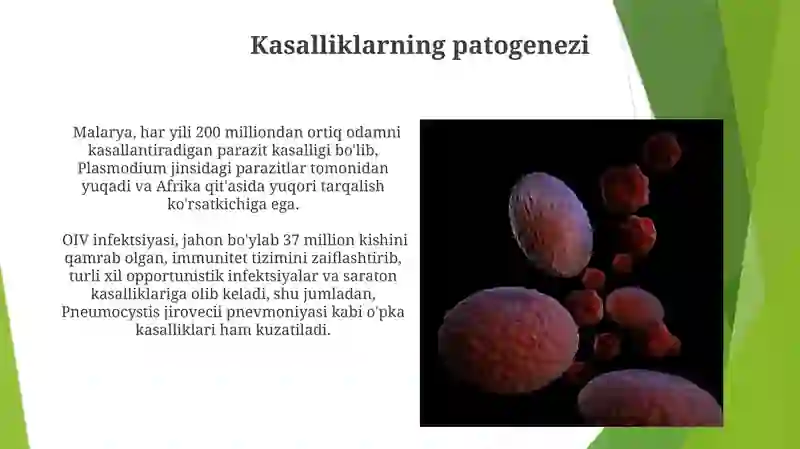 Kasalliklarning patogenezi

Malarya, har yili 200 milliondan ortiq odamni kasallantiradigan parazit kasalligi bo'lib, Plasmodium jinsidagi parazitlar tomonidan yuqadi va Afrika qit'asida yuqori tarqalish ko'rsatkichiga ega.

OIV infektsiyasi, jahon bo'ylab 37 million kishini qamrab olgan, immunitet tizimini zaiflashtirib, turli xil opportunistik infektsiyalar va saraton kasalliklariga olib keladi, shu jumladan, Pneumocystis jirovecii pnevmoniyasi kabi o'pka kasalliklari ham kuzatiladi.